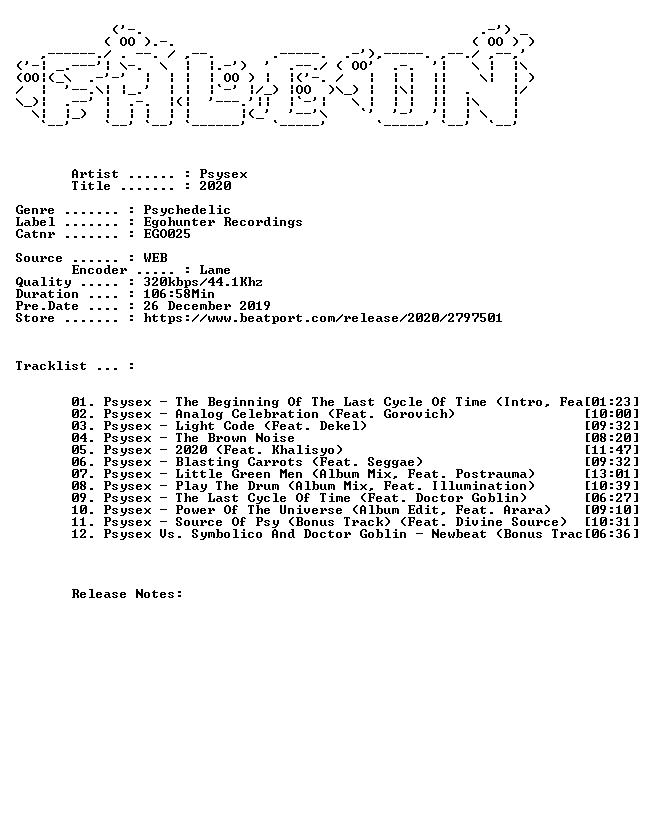 Artist ...... : Psysex
Title ....... : 2020

Genre ....... : Psychedelic
Label ....... : Egohunter Recordings
Catnr ....... : EGO025

Source ...... : WEB
Encoder ..... : Lame
Quality ..... : 320kbps/44.1Khz
Duration .... : 106:58Min
Pre.Date .... : 26 December 2019
Store ....... : https://www.beatport.com/release/2020/2797501

Tracklist ... :

01. Psysex - The Beginning Of The Last Cycle Of Time (Intro, Fea[01:23]
02. Psysex - Analog Celebration (Feat. Gorovich) [10:00]
03. Psysex - Light Code (Feat. Dekel) [09:32]
04. Psysex - The Brown Noise [08:20]
05. Psysex - 2020 (Feat. Khalisyo) [11:47]
06. Psysex - Blasting Carrots (Feat. Seggae) [09:32]
07. Psysex - Little Green Men (Album Mix, Feat. Postrauma) [13:01]
08. Psysex - Play The Drum (Album Mix, Feat. Illumination) [10:39]
09. Psysex - The Last Cycle Of Time (Feat. Doctor Goblin) [06:27]
10. Psysex - Power Of The Universe (Album Edit, Feat. Arara) [09:10]
11. Psysex - Source Of Psy (Bonus Track) (Feat. Divine Source) [10:31]
12. Psysex Vs. Symbolico And Doctor Goblin - Newbeat (Bonus Trac[06:36]

Release Notes: